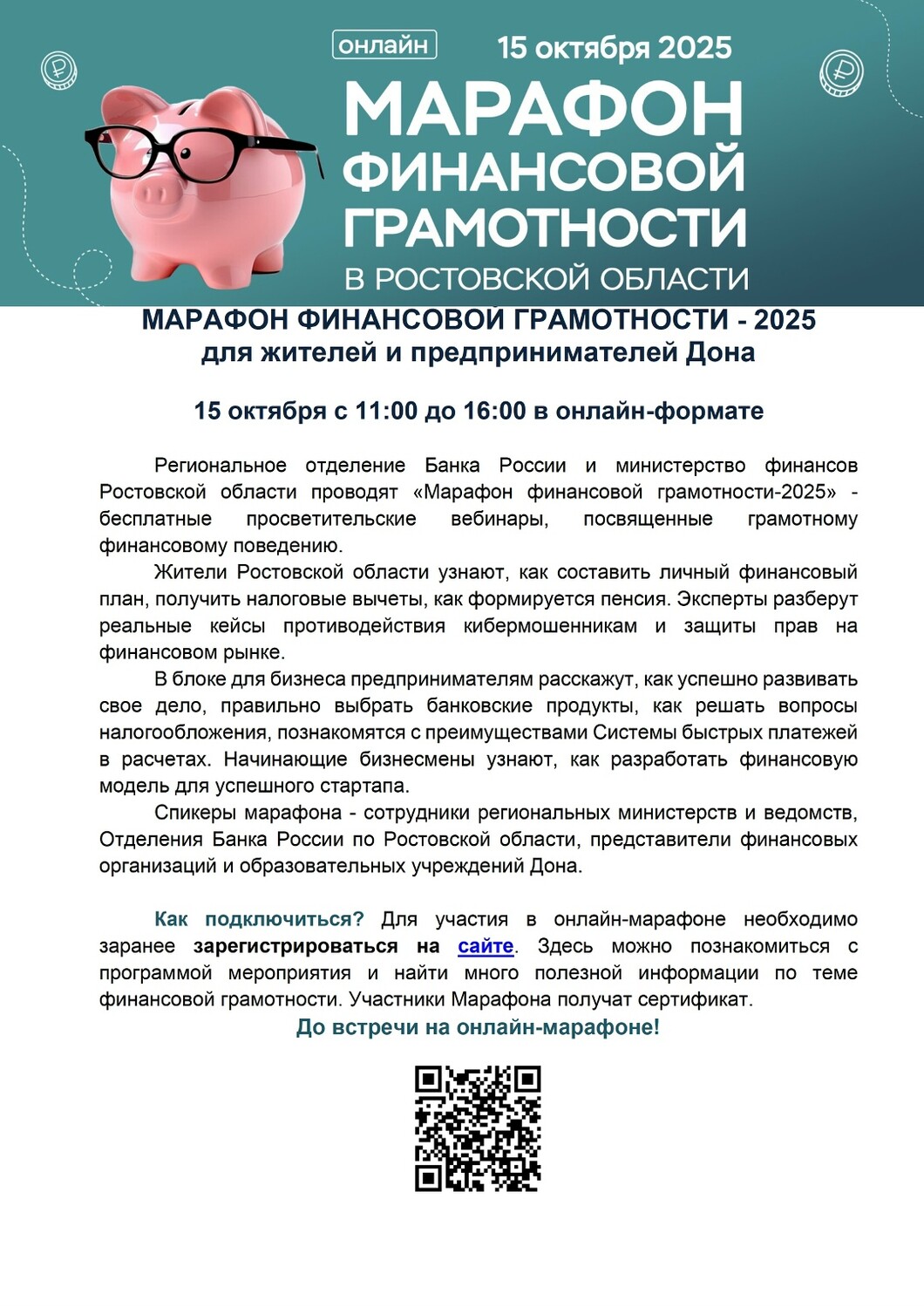 онлайн 15 октября 2025

МАРАФОН ФИНАНСОВОЙ ГРАМОТНОСТИ В РОСТОВСКОЙ ОБЛАСТИ

МАРАФОН ФИНАНСОВОЙ ГРАМОТНОСТИ - 2025
для жителей и предпринимателей Дона

15 октября с 11:00 до 16:00 в онлайн-формате

Региональное отделение Банка России и министерство финансов Ростовской области проводят «Марафон финансовой грамотности-2025» - бесплатные просветительские вебинары, посвященные грамотному финансовому поведению.

Жители Ростовской области узнают, как составить личный финансовый план, получить налоговые вычеты, как формируется пенсия. Эксперты разберут реальные кейсы противодействия кибермошенникам и защиты прав на финансовом рынке.

В блоке для бизнеса предпринимателям расскажут, как успешно развивать свое дело, правильно выбрать банковские продукты, как решать вопросы налогообложения, познакомятся с преимуществами Системы быстрых платежей в расчетах. Начинающие бизнесмены узнают, как разработать финансовую модель для успешного стартапа.

Спикеры марафона - сотрудники региональных министерств и ведомств, Отделения Банка России по Ростовской области, представители финансовых организаций и образовательных учреждений Дона.

Как подключиться? Для участия в онлайн-марафоне необходимо заранее зарегистрироваться на сайте. Здесь можно познакомиться с программой мероприятия и найти много полезной информации по теме финансовой грамотности. Участники Марафона получат сертификат.

До встречи на онлайн-марафоне!